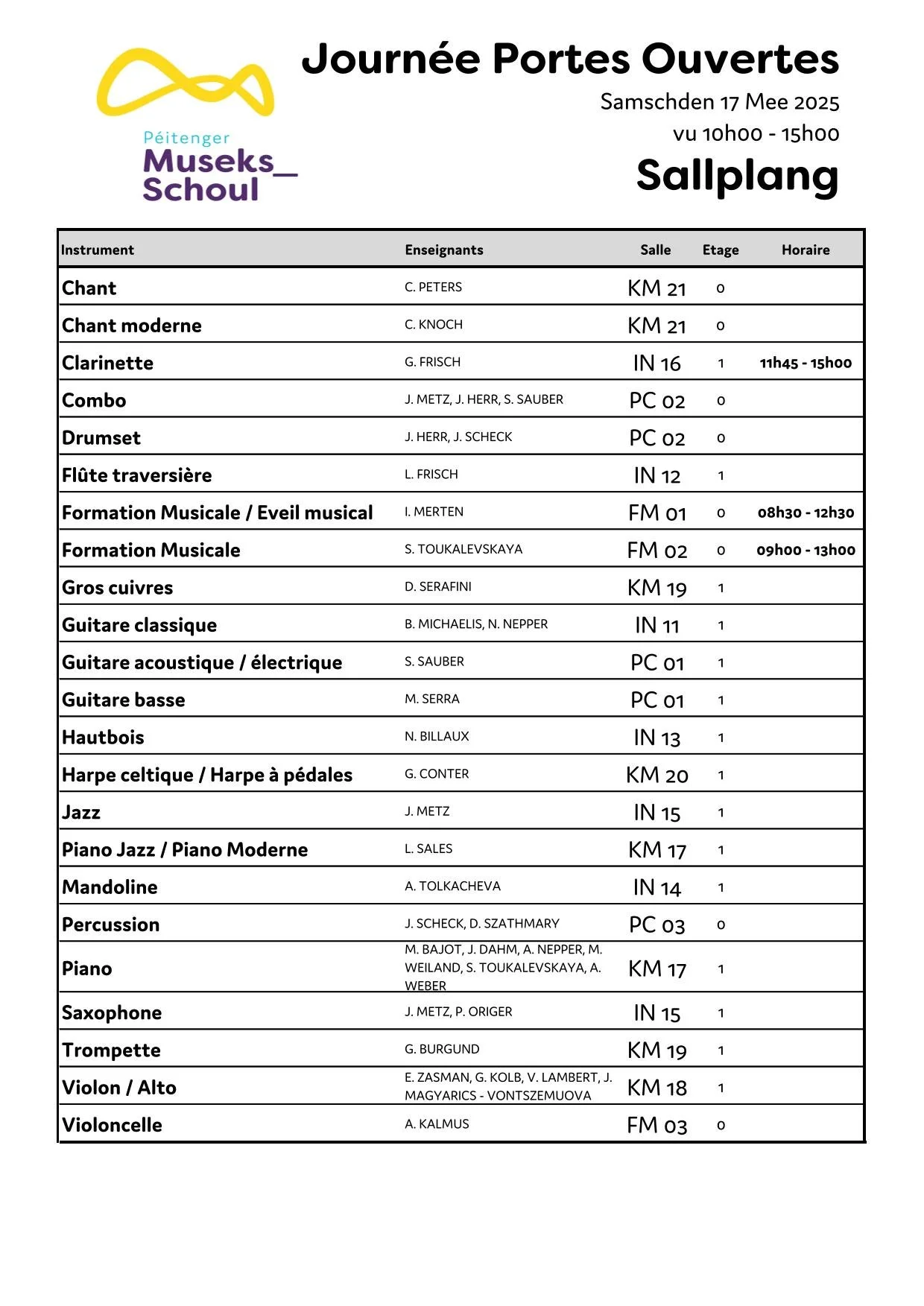 Péitenger
Museks_
Schoul

Journée Portes Ouvertes

Samschden 17 Mee 2025
vu 10h00 - 15h00

Sallplang

| Instrument | Enseignants | Salle | Etage | Horaire |
|---|---|---|---|---|
| Chant | C. PETERS | KM 21 | 0 | |
| Chant moderne | C. KNOCH | KM 21 | 0 | |
| Clarinette | G. FRISCH | IN 16 | 1 | 11h45 - 15h00 |
| Combo | J. METZ, J. HERR, S. SAUBER | PC 02 | 0 | |
| Drumset | J. HERR, J. SCHECK | PC 02 | 0 | |
| Flûte traversière | L. FRISCH | IN 12 | 1 | |
| Formation Musicale / Eveil musical | I. MERTEN | FM 01 | 0 | 08h30 - 12h30 |
| Formation Musicale | S. TOUKALEVSKAYA | FM 02 | 0 | 09h00 - 13h00 |
| Gros cuivres | D. SERAFINI | KM 19 | 1 | |
| Guitare classique | B. MICHAELIS, N. NEPPER | IN 11 | 1 | |
| Guitare acoustique / électrique | S. SAUBER | PC 01 | 1 | |
| Guitare basse | M. SERRA | PC 01 | 1 | |
| Hautbois | N. BILLAUX | IN 13 | 1 | |
| Harpe celtique / Harpe à pédales | G. CONTER | KM 20 | 1 | |
| Jazz | J. METZ | IN 15 | 1 | |
| Piano Jazz / Piano Moderne | L. SALES | KM 17 | 1 | |
| Mandoline | A. TOLKACHEVA | IN 14 | 1 | |
| Percussion | J. SCHECK, D. SZATHMARY | PC 03 | 0 | |
| Piano | M. BAJOT, J. DAHM, A. NEPPER, M. WEILAND, S. TOUKALEVSKAYA, A. WEBER | KM 17 | 1 | |
| Saxophone | J. METZ, P. ORIGER | IN 15 | 1 | |
| Trompette | G. BURGUND | KM 19 | 1 | |
| Violon / Alto | E. ZASMAN, G. KOLB, V. LAMBERT, J. MAGYARICS - VONTSZEMUOVA | KM 18 | 1 | |
| Violoncelle | A. KALMUS | FM 03 | 0 | |